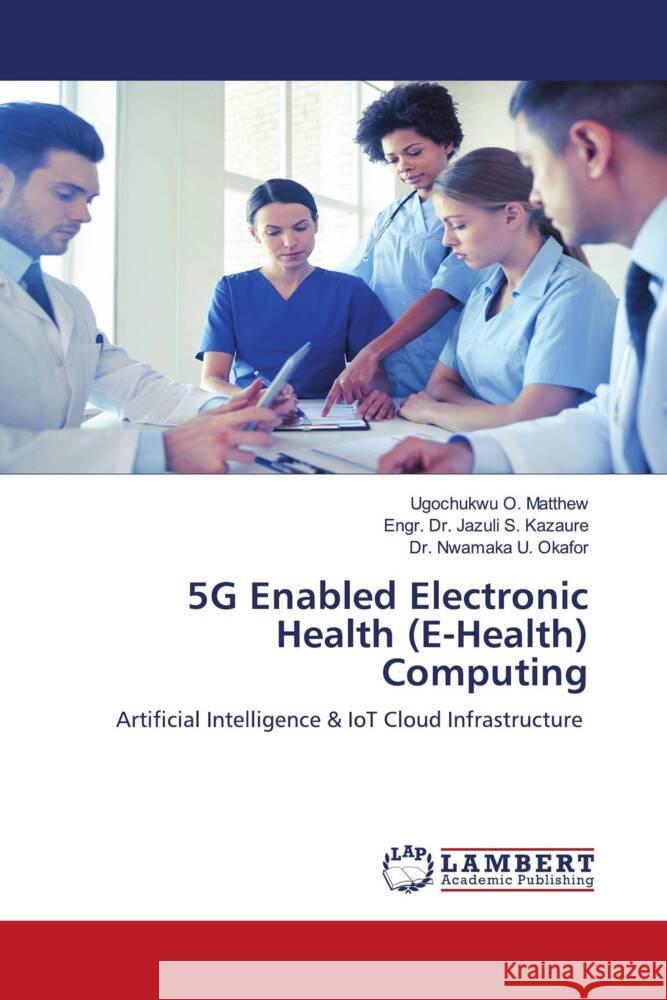 Ugochukwu O. Matthew
Engr. Dr. Jazuli S. Kazaure
Dr. Nwamaka U. Okafor

5G Enabled Electronic Health (E-Health) Computing

Artificial Intelligence & IoT Cloud Infrastructure

LAP LAMBERT Academic Publishing